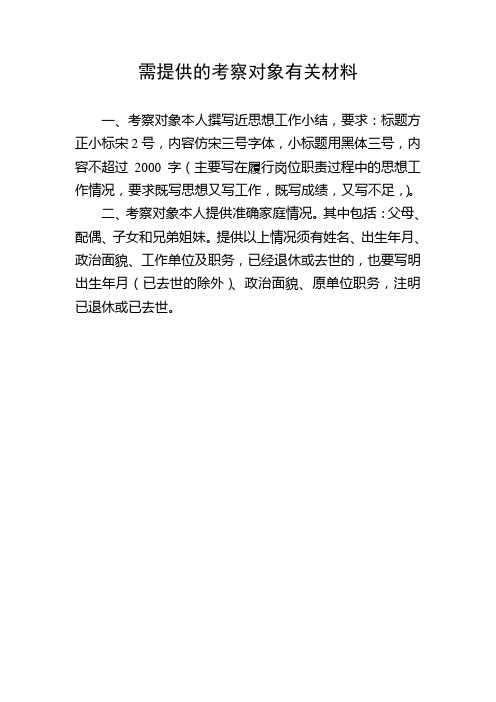 需提供的考察对象有关材料

一、考察对象本人撰写近思想工作小结，要求：标题方正小标宋2号，内容仿宋三号字体，小标题用黑体三号，内容不超过 2000 字（主要写在履行岗位职责过程中的思想工作情况，要求既写思想又写工作，既写成绩，又写不足，）。

二、考察对象本人提供准确家庭情况。其中包括：父母、配偶、子女和兄弟姐妹。提供以上情况须有姓名、出生年月、政治面貌、工作单位及职务，已经退休或去世的，也要写明出生年月（已去世的除外）、政治面貌、原单位职务，注明已退休或已去世。